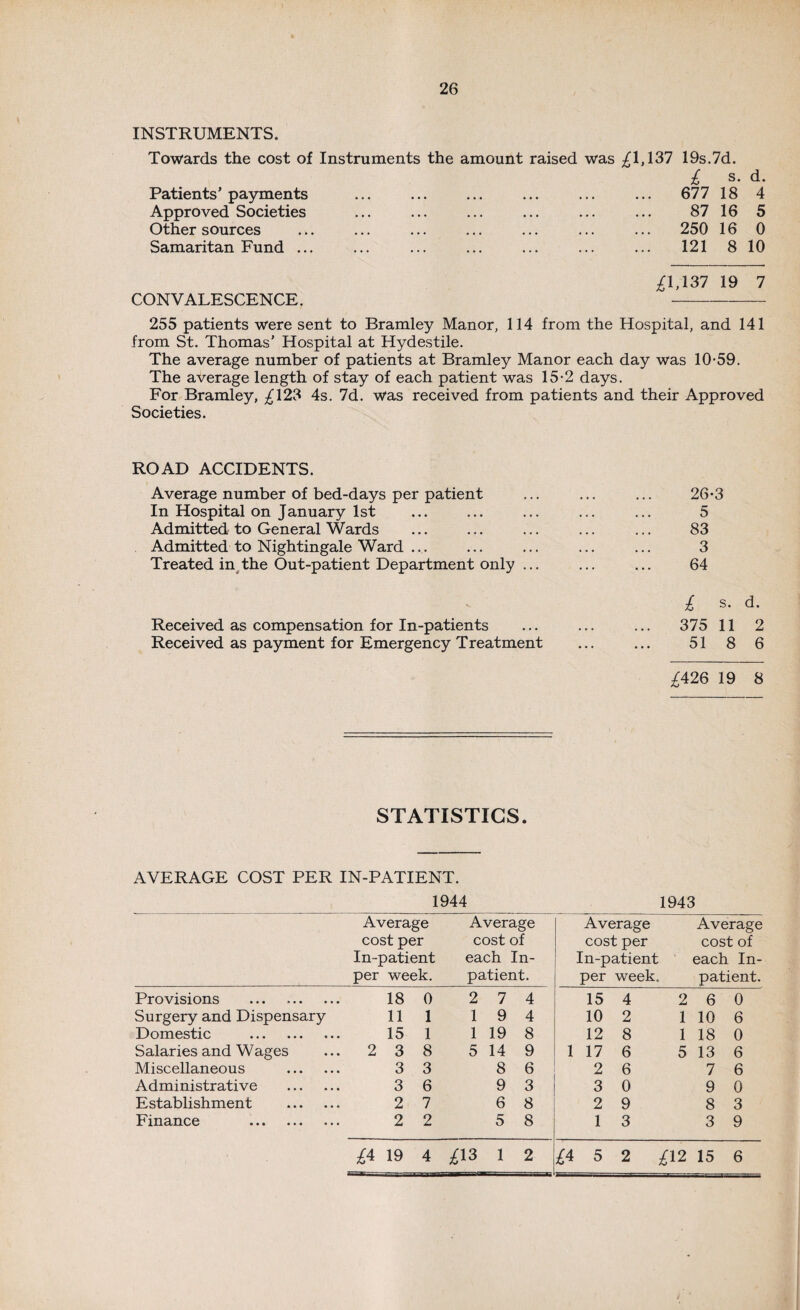 26

INSTRUMENTS.

Towards the cost of Instruments the amount raised was £1,137 19s.7d.

| | £ | s. | d. |
|---|---|---|---|
| Patients' payments ... ... ... ... ... ... | 677 | 18 | 4 |
| Approved Societies ... ... ... ... ... ... | 87 | 16 | 5 |
| Other sources ... ... ... ... ... ... ... | 250 | 16 | 0 |
| Samaritan Fund ... ... ... ... ... ... ... | 121 | 8 | 10 |
| | £1,137 | 19 | 7 |

CONVALESCENCE.

255 patients were sent to Bramley Manor, 114 from the Hospital, and 141 from St. Thomas' Hospital at Hydestile.

The average number of patients at Bramley Manor each day was 10·59.

The average length of stay of each patient was 15·2 days.

For Bramley, £123 4s. 7d. was received from patients and their Approved Societies.

ROAD ACCIDENTS.

| | |
|---|---|
| Average number of bed-days per patient ... ... ... | 26·3 |
| In Hospital on January 1st ... ... ... ... ... | 5 |
| Admitted to General Wards ... ... ... ... ... | 83 |
| Admitted to Nightingale Ward ... ... ... ... ... | 3 |
| Treated in the Out-patient Department only ... ... ... | 64 |

| | £ | s. | d. |
|---|---|---|---|
| Received as compensation for In-patients ... ... ... | 375 | 11 | 2 |
| Received as payment for Emergency Treatment ... ... | 51 | 8 | 6 |
| | £426 | 19 | 8 |

STATISTICS.

AVERAGE COST PER IN-PATIENT.

| | 1944 Average cost per In-patient per week. | 1944 Average cost of each In-patient. | 1943 Average cost per In-patient per week. | 1943 Average cost of each In-patient. |
|---|---|---|---|---|
| Provisions ... ... ... | 18 0 | 2 7 4 | 15 4 | 2 6 0 |
| Surgery and Dispensary | 11 1 | 1 9 4 | 10 2 | 1 10 6 |
| Domestic ... ... ... | 15 1 | 1 19 8 | 12 8 | 1 18 0 |
| Salaries and Wages ... | 2 3 8 | 5 14 9 | 1 17 6 | 5 13 6 |
| Miscellaneous ... ... | 3 3 | 8 6 | 2 6 | 7 6 |
| Administrative ... ... | 3 6 | 9 3 | 3 0 | 9 0 |
| Establishment ... ... | 2 7 | 6 8 | 2 9 | 8 3 |
| Finance ... ... ... | 2 2 | 5 8 | 1 3 | 3 9 |
| | £4 19 4 | £13 1 2 | £4 5 2 | £12 15 6 |